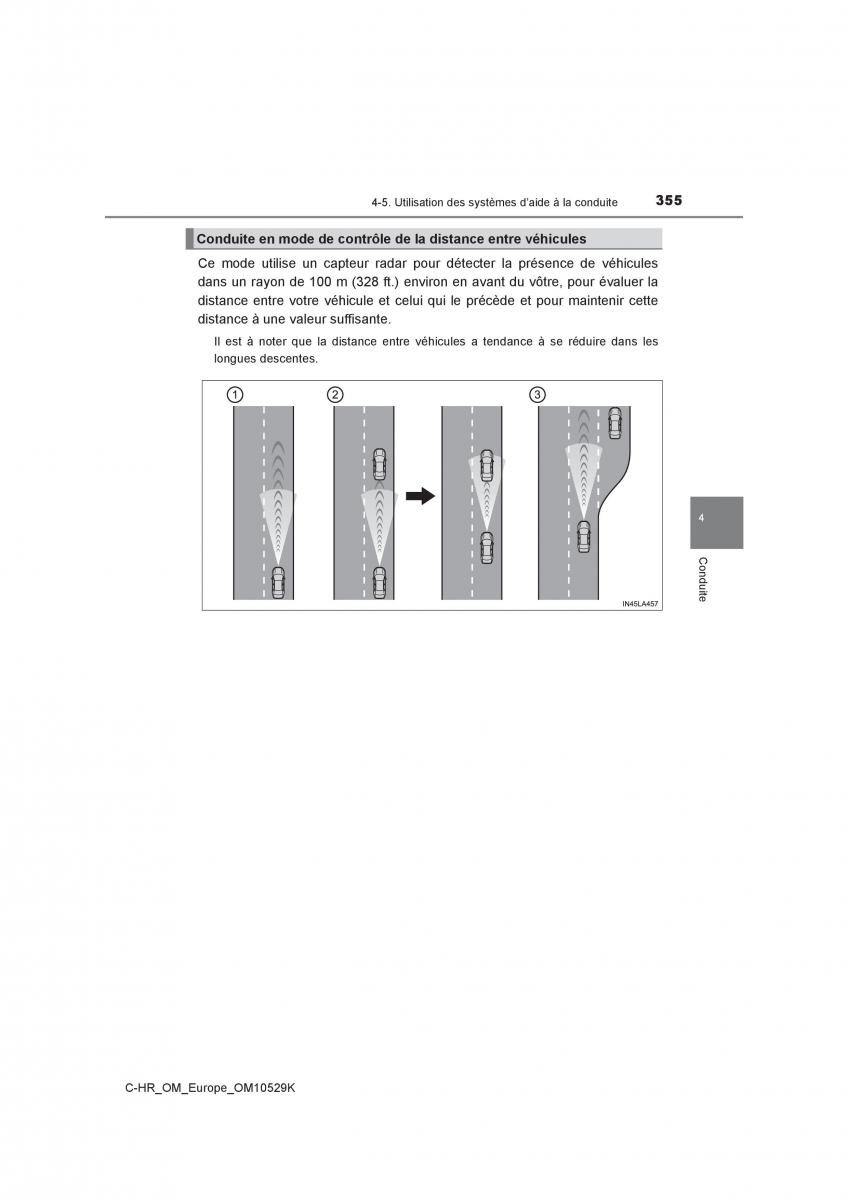 4-5. Utilisation des systèmes d'aide à la conduite

355

Conduite en mode de contrôle de la distance entre véhicules

Ce mode utilise un capteur radar pour détecter la présence de véhicules dans un rayon de 100 m (328 ft.) environ en avant du vôtre, pour évaluer la distance entre votre véhicule et celui qui le précède et pour maintenir cette distance à une valeur suffisante.

Il est à noter que la distance entre véhicules a tendance à se réduire dans les longues descentes.

1

2

3

IN45LA457

4

Conduite

C-HR_OM_Europe_OM10529K